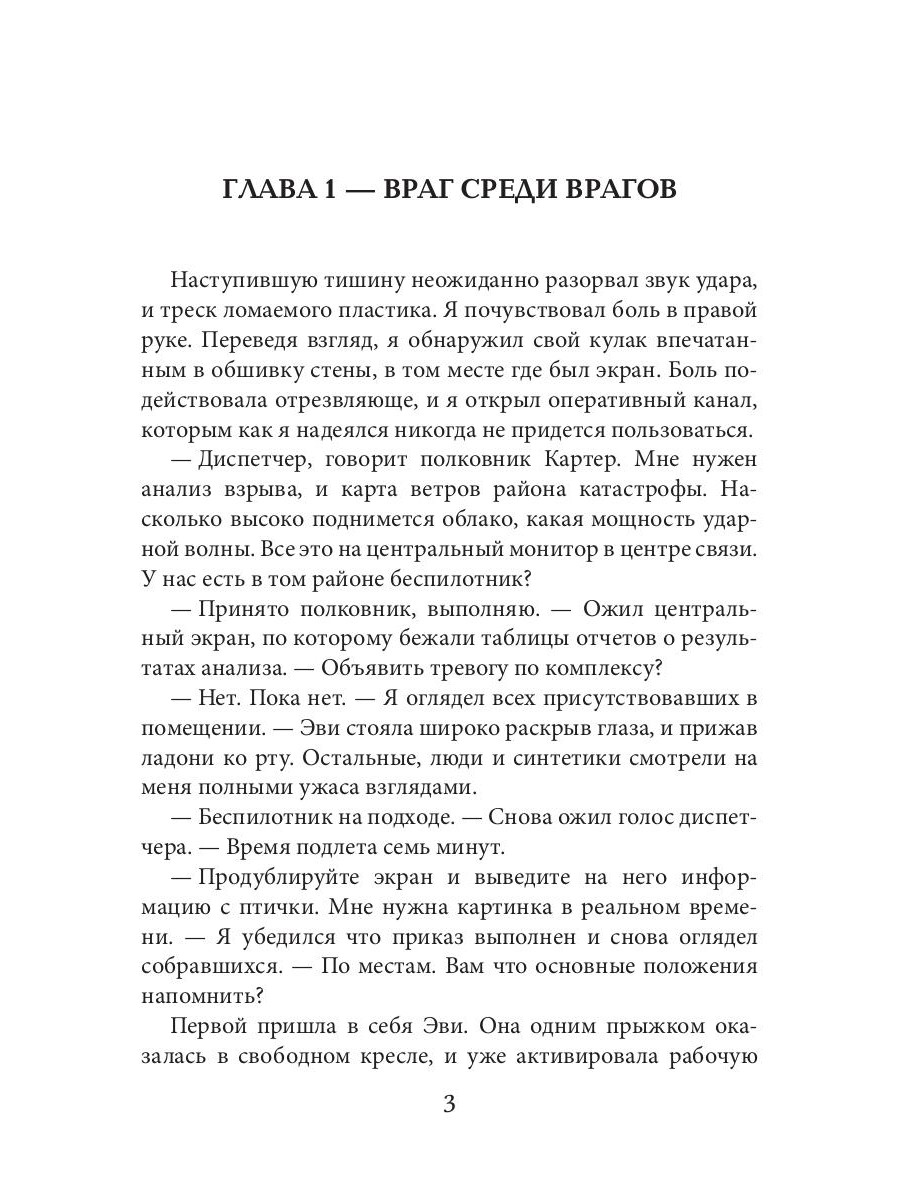 ГЛАВА 1 — ВРАГ СРЕДИ ВРАГОВ

Наступившую тишину неожиданно разорвал звук удара, и треск ломаемого пластика. Я почувствовал боль в правой руке. Переведя взгляд, я обнаружил свой кулак впечатанным в обшивку стены, в том месте где был экран. Боль подействовала отрезвляюще, и я открыл оперативный канал, которым как я надеялся никогда не придется пользоваться.

— Диспетчер, говорит полковник Картер. Мне нужен анализ взрыва, и карта ветров района катастрофы. Насколько высоко поднимется облако, какая мощность ударной волны. Все это на центральный монитор в центре связи. У нас есть в том районе беспилотник?

— Принято полковник, выполняю. — Ожил центральный экран, по которому бежали таблицы отчетов о результатах анализа. — Объявить тревогу по комплексу?

— Нет. Пока нет. — Я оглядел всех присутствовавших в помещении. — Эви стояла широко раскрыв глаза, и прижав ладони ко рту. Остальные, люди и синтетики смотрели на меня полными ужаса взглядами.

— Беспилотник на подходе. — Снова ожил голос диспетчера. — Время подлета семь минут.

— Продублируйте экран и выведите на него информацию с птички. Мне нужна картинка в реальном времени. — Я убедился что приказ выполнен и снова оглядел собравшихся. — По местам. Вам что основные положения напомнить?

Первой пришла в себя Эви. Она одним прыжком оказалась в свободном кресле, и уже активировала рабочую

3